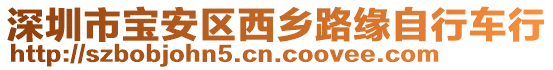 深圳市宝安区西乡路缘自行车行
http://szbobjohn5.cn.coovee.com